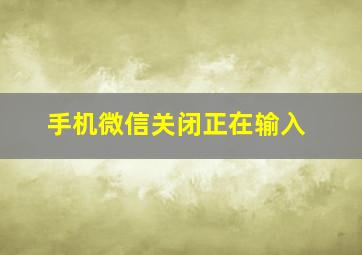 手机微信关闭正在输入